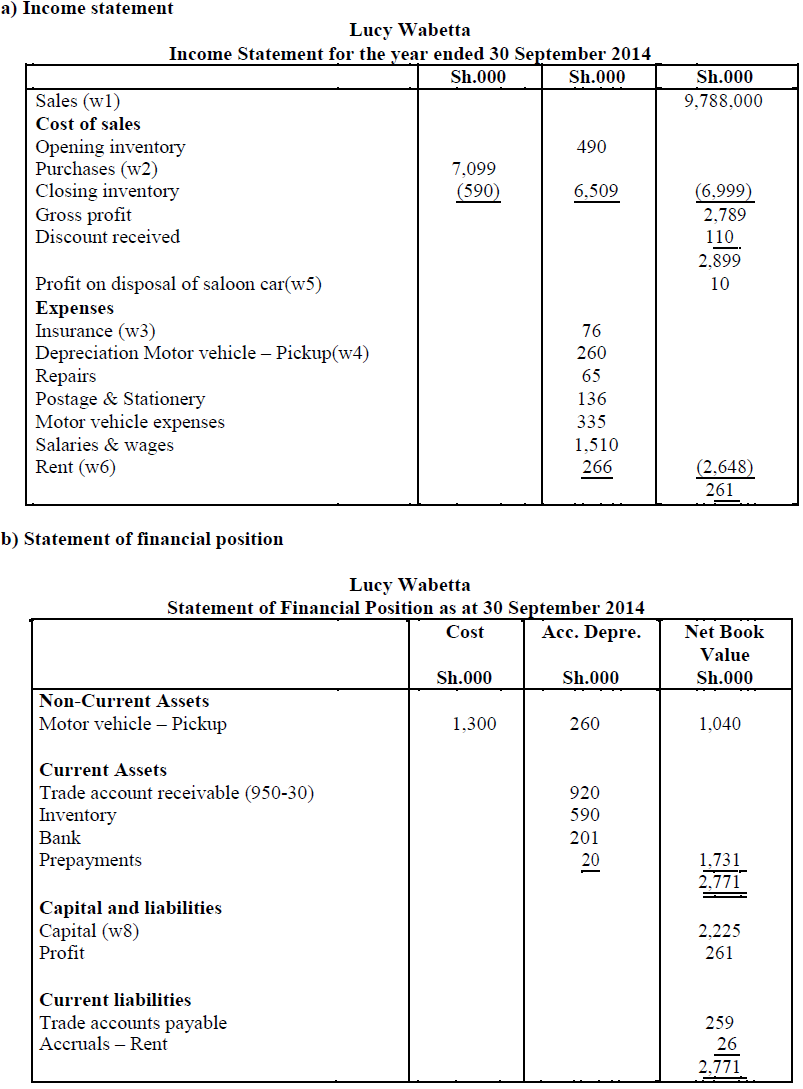 a) Income statement

Lucy Wabetta
Income Statement for the year ended 30 September 2014

| | Sh.000 | Sh.000 | Sh.000 |
|---|---|---|---|
| Sales (w1) | | | 9,788,000 |
| **Cost of sales** | | | |
| Opening inventory | | 490 | |
| Purchases (w2) | 7,099 | | |
| Closing inventory | (590) | 6,509 | (6,999) |
| Gross profit | | | 2,789 |
| Discount received | | | 110 |
| | | | 2,899 |
| Profit on disposal of saloon car(w5) | | | 10 |
| **Expenses** | | | |
| Insurance (w3) | | 76 | |
| Depreciation Motor vehicle – Pickup(w4) | | 260 | |
| Repairs | | 65 | |
| Postage & Stationery | | 136 | |
| Motor vehicle expenses | | 335 | |
| Salaries & wages | | 1,510 | |
| Rent (w6) | | 266 | (2,648) |
| | | | 261 |

b) Statement of financial position

Lucy Wabetta
Statement of Financial Position as at 30 September 2014

| | Cost Sh.000 | Acc. Depre. Sh.000 | Net Book Value Sh.000 |
|---|---|---|---|
| **Non-Current Assets** | | | |
| Motor vehicle – Pickup | 1,300 | 260 | 1,040 |
| **Current Assets** | | | |
| Trade account receivable (950-30) | | 920 | |
| Inventory | | 590 | |
| Bank | | 201 | |
| Prepayments | | 20 | 1,731 |
| | | | 2,771 |
| **Capital and liabilities** | | | |
| Capital (w8) | | | 2,225 |
| Profit | | | 261 |
| **Current liabilities** | | | |
| Trade accounts payable | | | 259 |
| Accruals – Rent | | | 26 |
| | | | 2,771 |